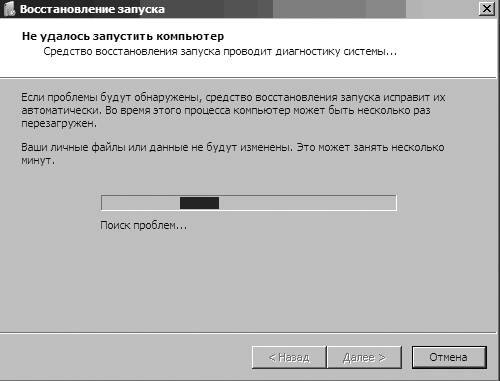 Восстановление запуска

Не удалось запустить компьютер
Средство восстановления запуска проводит диагностику системы...

Если проблемы будут обнаружены, средство восстановления запуска исправит их автоматически. Во время этого процесса компьютер может быть несколько раз перезагружен.

Ваши личные файлы или данные не будут изменены. Это может занять несколько минут.

Поиск проблем...

< Назад
Далее >
Отмена